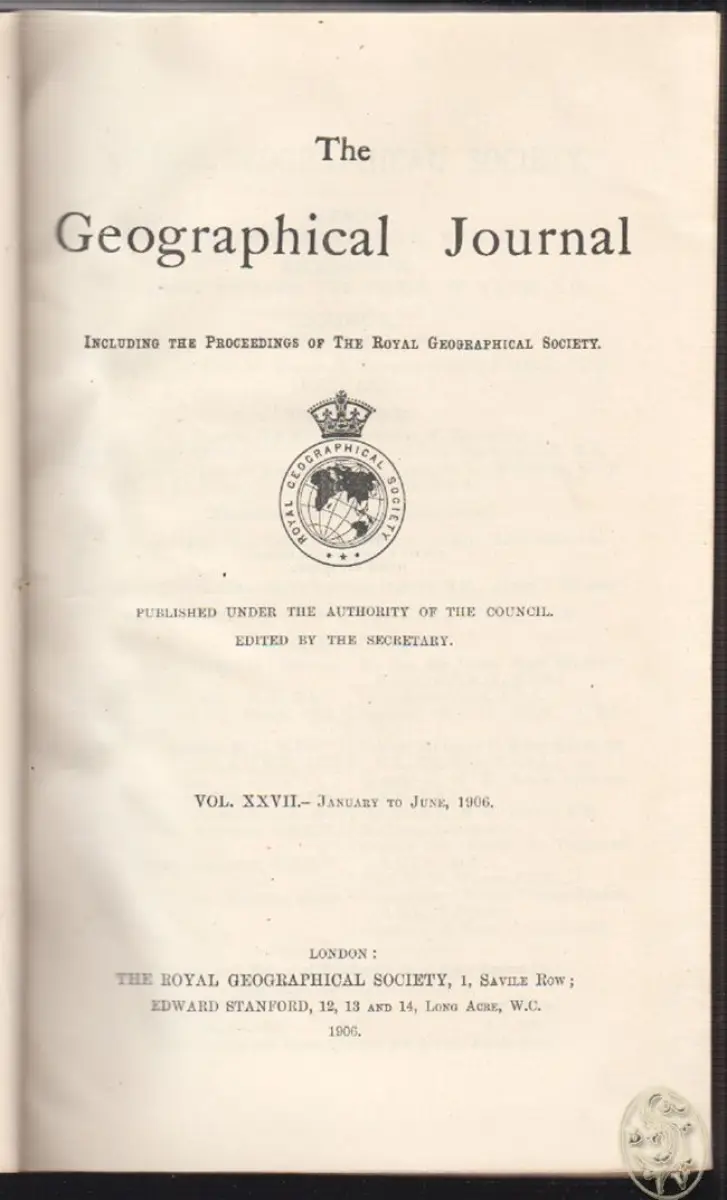 The

Geographical Journal

Including the Proceedings of The Royal Geographical Society.

ROYAL GEOGRAPHICAL SOCIETY

PUBLISHED UNDER THE AUTHORITY OF THE COUNCIL.
EDITED BY THE SECRETARY.

VOL. XXVII.- January to June, 1906.

LONDON:
THE ROYAL GEOGRAPHICAL SOCIETY, 1, Savile Row;
EDWARD STANFORD, 12, 13 and 14, Long Acre, W.C.
1906.